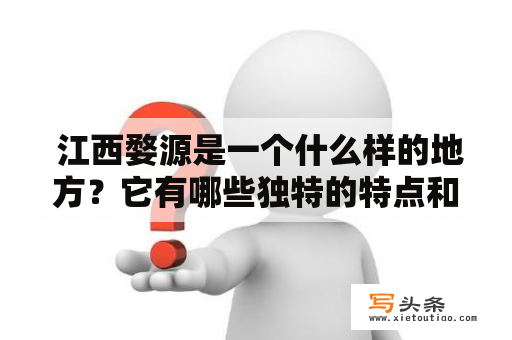 江西婺源是一个什么样的地方？它有哪些独特的特点和

写头条
www.xietoutiao.com